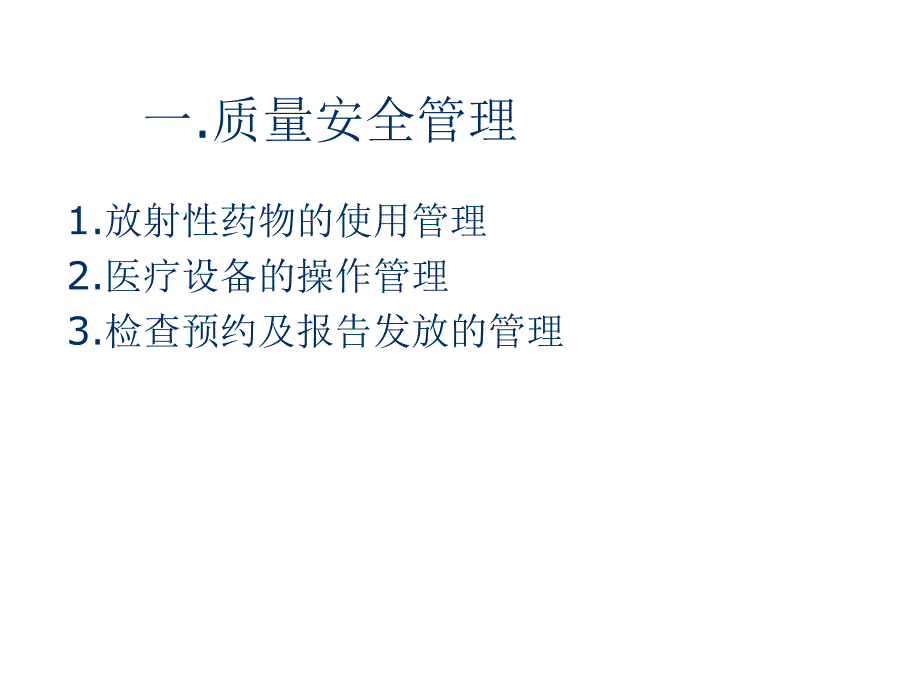 一.质量安全管理

1.放射性药物的使用管理
2.医疗设备的操作管理
3.检查预约及报告发放的管理